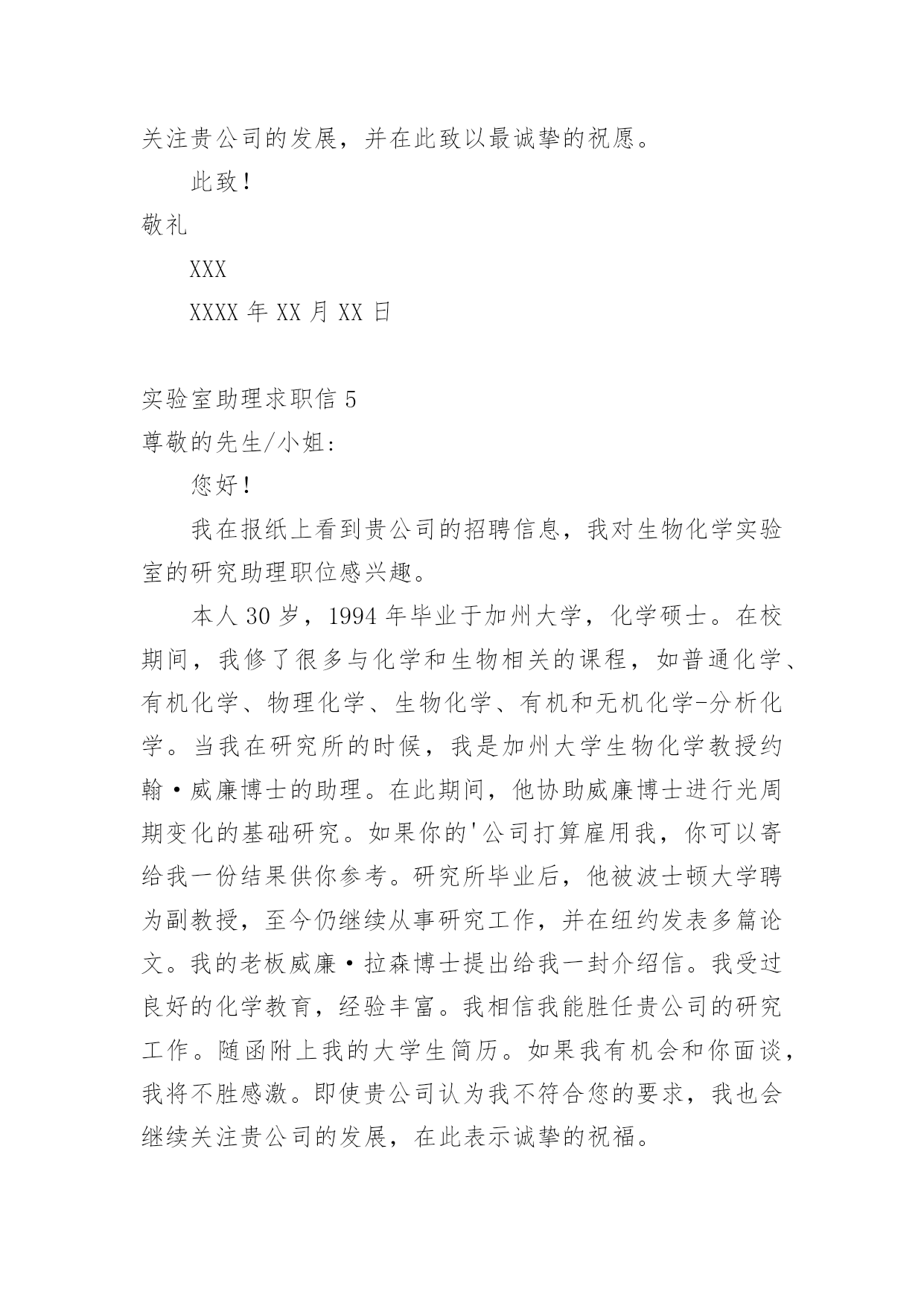 关注贵公司的发展，并在此致以最诚挚的祝愿。

此致！

敬礼

XXX

XXXX 年 XX 月 XX 日

实验室助理求职信 5

尊敬的先生/小姐:

您好！

我在报纸上看到贵公司的招聘信息，我对生物化学实验室的研究助理职位感兴趣。

本人 30 岁，1994 年毕业于加州大学，化学硕士。在校期间，我修了很多与化学和生物相关的课程，如普通化学、有机化学、物理化学、生物化学、有机和无机化学-分析化学。当我在研究所的时候，我是加州大学生物化学教授约翰·威廉博士的助理。在此期间，他协助威廉博士进行光周期变化的基础研究。如果你的'公司打算雇用我，你可以寄给我一份结果供你参考。研究所毕业后，他被波士顿大学聘为副教授，至今仍继续从事研究工作，并在纽约发表多篇论文。我的老板威廉·拉森博士提出给我一封介绍信。我受过良好的化学教育，经验丰富。我相信我能胜任贵公司的研究工作。随函附上我的大学生简历。如果我有机会和你面谈，我将不胜感激。即使贵公司认为我不符合您的要求，我也会继续关注贵公司的发展，在此表示诚挚的祝福。